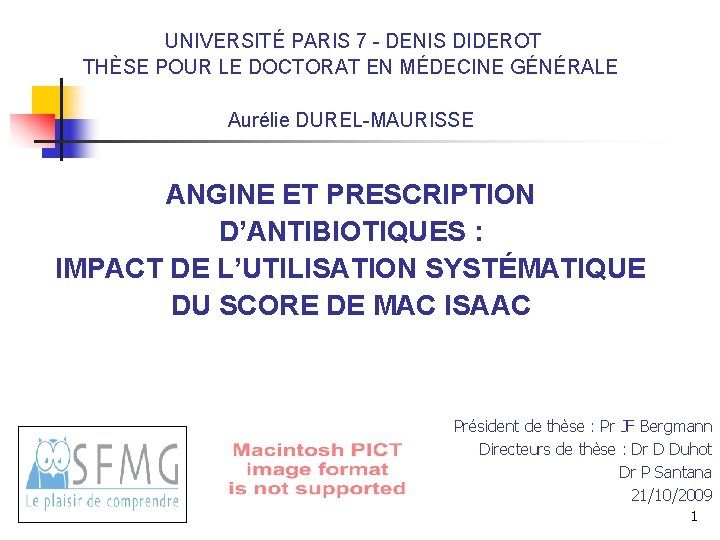 UNIVERSITÉ PARIS 7 - DENIS DIDEROT
THÈSE POUR LE DOCTORAT EN MÉDECINE GÉNÉRALE

Aurélie DUREL-MAURISSE

ANGINE ET PRESCRIPTION D'ANTIBIOTIQUES : IMPACT DE L'UTILISATION SYSTÉMATIQUE DU SCORE DE MAC ISAAC

SFMG
Le plaisir de comprendre

Macintosh PICT
image format
is not supported

Président de thèse : Pr JF Bergmann
Directeurs de thèse : Dr D Duhot
Dr P Santana
21/10/2009

1